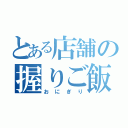 とある店舗の
握りご飯
おにぎり